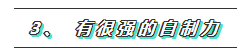 3、 有很强的自制力